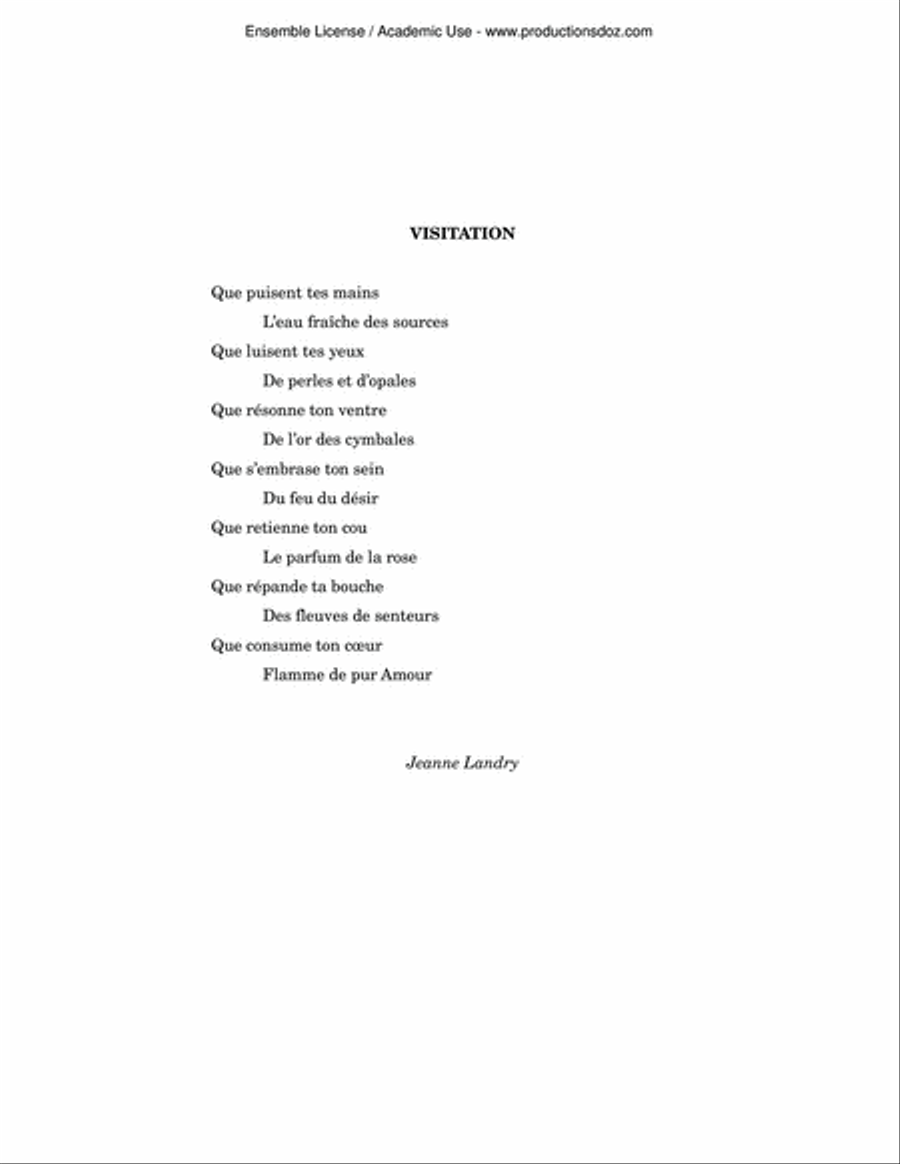 Ensemble License / Academic Use - www.productionsdoz.com

VISITATION

Que puisent tes mains
L'eau fraîche des sources
Que luisent tes yeux
De perles et d'opales
Que résonne ton ventre
De l'or des cymbales
Que s'embrase ton sein
Du feu du désir
Que retienne ton cou
Le parfum de la rose
Que répande ta bouche
Des fleuves de senteurs
Que consume ton cœur
Flamme de pur Amour

Jeanne Landry